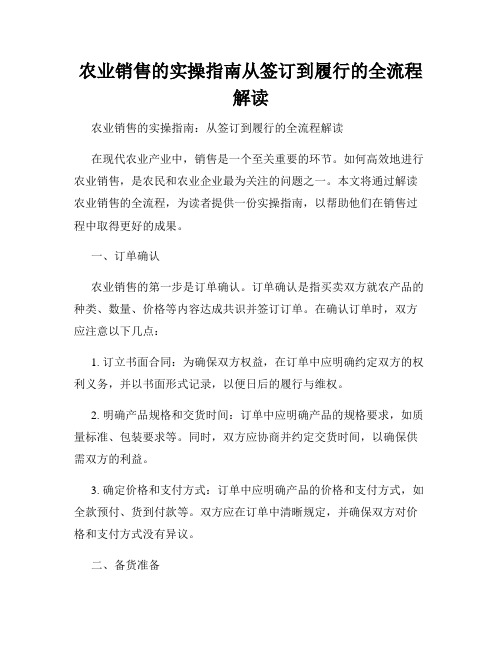 农业销售的实操指南从签订到履行的全流程解读

农业销售的实操指南：从签订到履行的全流程解读

在现代农业产业中，销售是一个至关重要的环节。如何高效地进行农业销售，是农民和农业企业最为关注的问题之一。本文将通过解读农业销售的全流程，为读者提供一份实操指南，以帮助他们在销售过程中取得更好的成果。

一、订单确认

农业销售的第一步是订单确认。订单确认是指买卖双方就农产品的种类、数量、价格等内容达成共识并签订订单。在确认订单时，双方应注意以下几点：

1. 订立书面合同：为确保双方权益，在订单中应明确约定双方的权利义务，并以书面形式记录，以便日后的履行与维权。

2. 明确产品规格和交货时间：订单中应明确产品的规格要求，如质量标准、包装要求等。同时，双方应协商并约定交货时间，以确保供需双方的利益。

3. 确定价格和支付方式：订单中应明确产品的价格和支付方式，如全款预付、货到付款等。双方应在订单中清晰规定，并确保双方对价格和支付方式没有异议。

二、备货准备